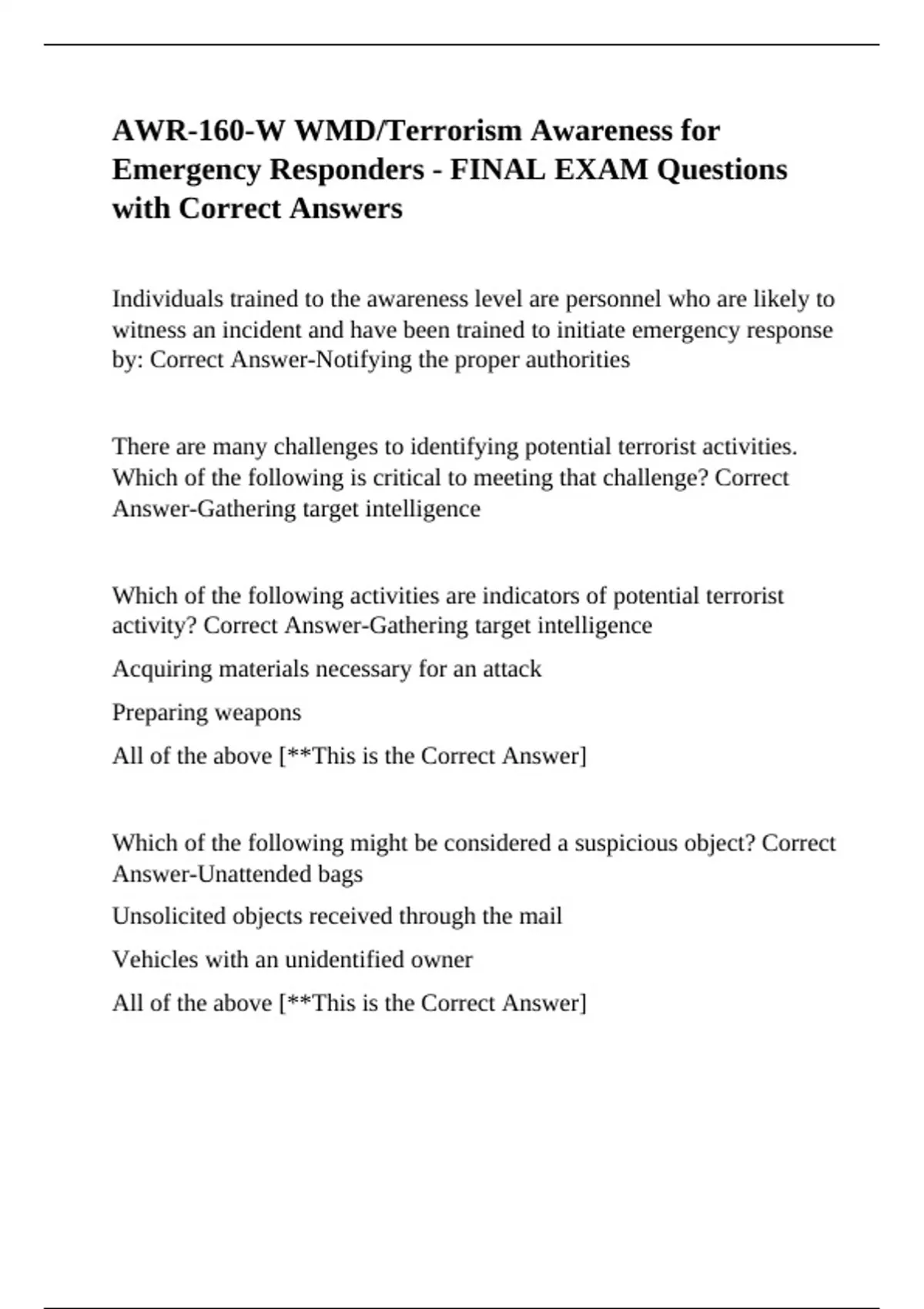 AWR-160-W WMD/Terrorism Awareness for Emergency Responders - FINAL EXAM Questions with Correct Answers

Individuals trained to the awareness level are personnel who are likely to witness an incident and have been trained to initiate emergency response by: Correct Answer-Notifying the proper authorities

There are many challenges to identifying potential terrorist activities. Which of the following is critical to meeting that challenge? Correct Answer-Gathering target intelligence

Which of the following activities are indicators of potential terrorist activity? Correct Answer-Gathering target intelligence

Acquiring materials necessary for an attack

Preparing weapons

All of the above [**This is the Correct Answer]

Which of the following might be considered a suspicious object? Correct Answer-Unattended bags

Unsolicited objects received through the mail

Vehicles with an unidentified owner

All of the above [**This is the Correct Answer]